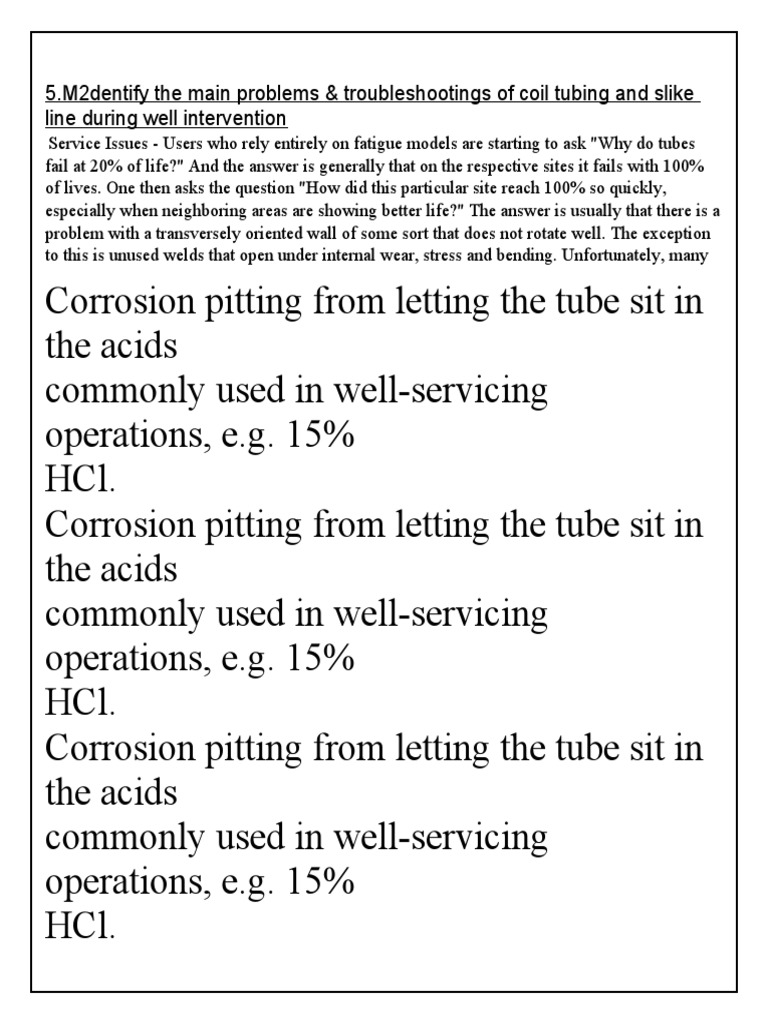 5.M2dentify the main problems & troubleshootings of coil tubing and slike line during well intervention

Service Issues - Users who rely entirely on fatigue models are starting to ask "Why do tubes fail at 20% of life?" And the answer is generally that on the respective sites it fails with 100% of lives. One then asks the question "How did this particular site reach 100% so quickly, especially when neighboring areas are showing better life?" The answer is usually that there is a problem with a transversely oriented wall of some sort that does not rotate well. The exception to this is unused welds that open under internal wear, stress and bending. Unfortunately, many

Corrosion pitting from letting the tube sit in the acids
commonly used in well-servicing operations, e.g. 15%
HCl.
Corrosion pitting from letting the tube sit in the acids
commonly used in well-servicing operations, e.g. 15%
HCl.
Corrosion pitting from letting the tube sit in the acids
commonly used in well-servicing operations, e.g. 15%
HCl.